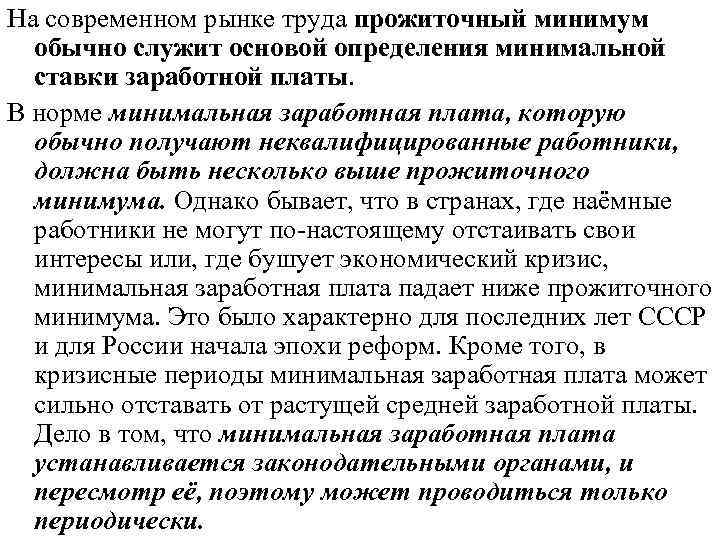 На современном рынке труда прожиточный минимум обычно служит основой определения минимальной ставки заработной платы.

В норме минимальная заработная плата, которую обычно получают неквалифицированные работники, должна быть несколько выше прожиточного минимума. Однако бывает, что в странах, где наёмные работники не могут по-настоящему отстаивать свои интересы или, где бушует экономический кризис, минимальная заработная плата падает ниже прожиточного минимума. Это было характерно для последних лет СССР и для России начала эпохи реформ. Кроме того, в кризисные периоды минимальная заработная плата может сильно отставать от растущей средней заработной платы. Дело в том, что минимальная заработная плата устанавливается законодательными органами, и пересмотр её, поэтому может проводиться только периодически.